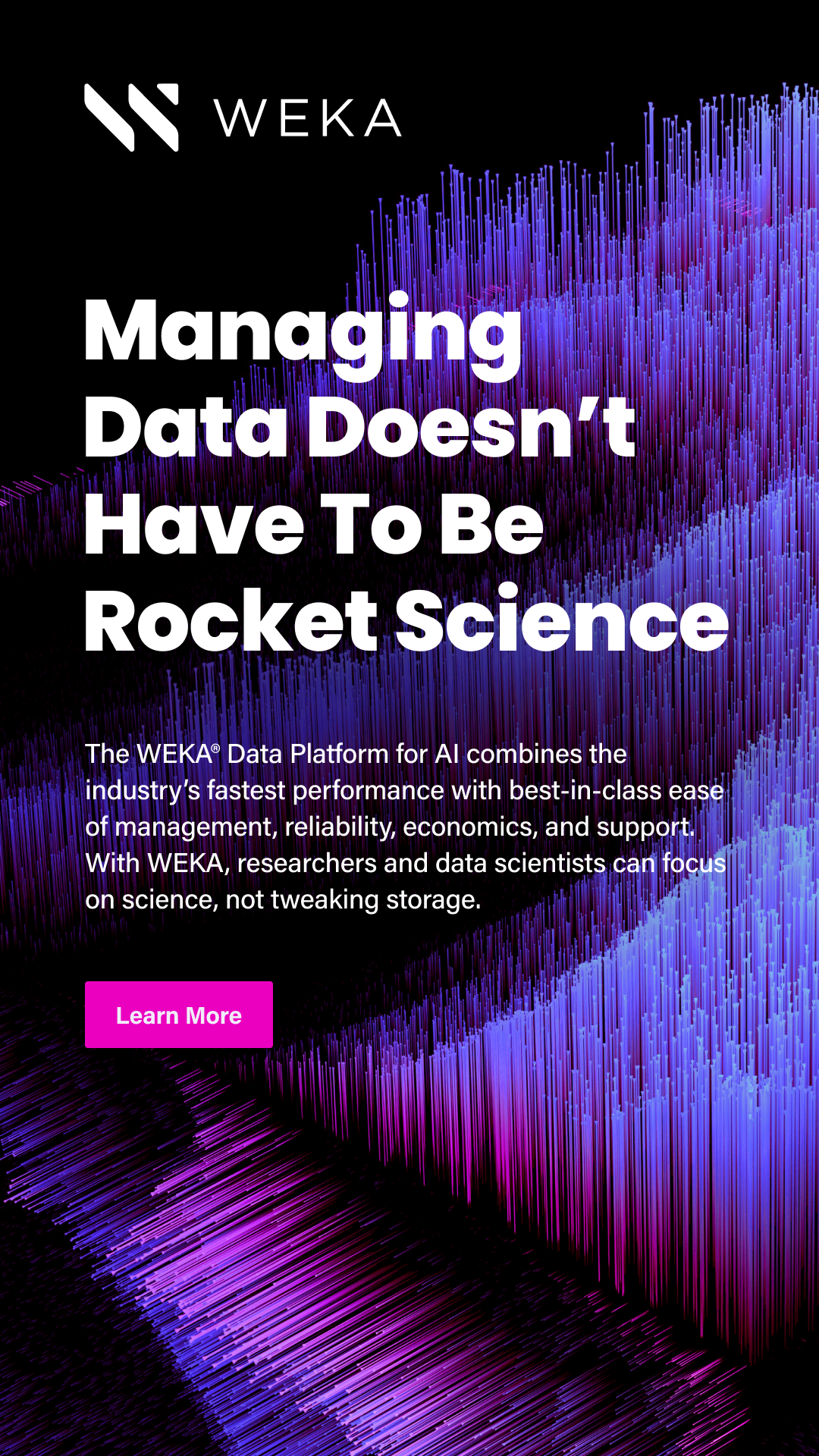 WEKA

Managing Data Doesn't Have To Be Rocket Science

The WEKA® Data Platform for AI combines the industry's fastest performance with best-in-class ease of management, reliability, economics, and support. With WEKA, researchers and data scientists can focus on science, not tweaking storage.

Learn More